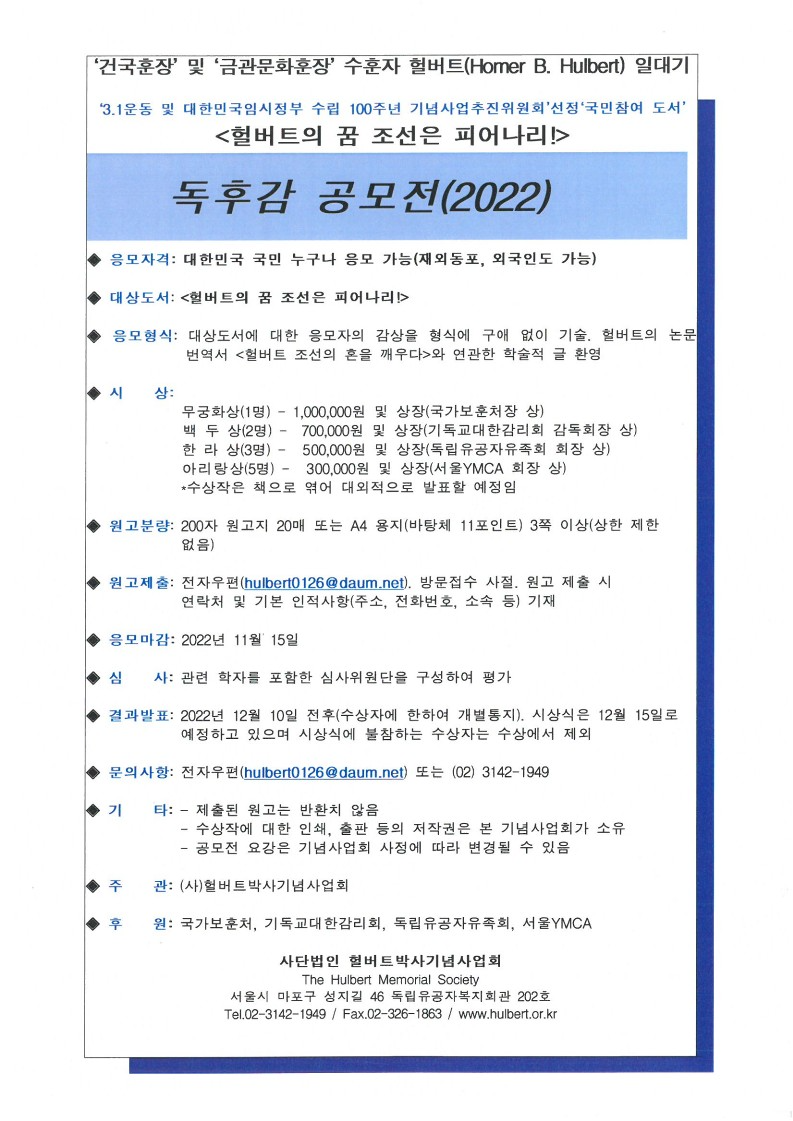 '건국훈장' 및 '금관문화훈장' 수훈자 헐버트(Homer B. Hulbert) 일대기

'3.1운동 및 대한민국임시정부 수립 100주년 기념사업추진위원회'선정'국민참여 도서'

<헐버트의 꿈 조선은 피어나리!>

독후감 공모전(2022)

◆ 응모자격: 대한민국 국민 누구나 응모 가능(재외동포, 외국인도 가능)

◆ 대상도서: <헐버트의 꿈 조선은 피어나리!>

◆ 응모형식: 대상도서에 대한 응모자의 감상을 형식에 구애 없이 기술. 헐버트의 논문 번역서 <헐버트 조선의 혼을 깨우다>와 연관한 학술적 글 환영

◆ 시 상:
무궁화상(1명) - 1,000,000원 및 상장(국가보훈처장 상)
백 두 상(2명) - 700,000원 및 상장(기독교대한감리회 감독회장 상)
한 라 상(3명) - 500,000원 및 상장(독립유공자유족회 회장 상)
아리랑상(5명) - 300,000원 및 상장(서울YMCA 회장 상)
*수상작은 책으로 엮어 대외적으로 발표할 예정임

◆ 원고분량: 200자 원고지 20매 또는 A4 용지(바탕체 11포인트) 3쪽 이상(상한 제한 없음)

◆ 원고제출: 전자우편(hulbert0126@daum.net). 방문접수 사절. 원고 제출 시 연락처 및 기본 인적사항(주소, 전화번호, 소속 등) 기재

◆ 응모마감: 2022년 11월 15일

◆ 심 사: 관련 학자를 포함한 심사위원단을 구성하여 평가

◆ 결과발표: 2022년 12월 10일 전후(수상자에 한하여 개별통지). 시상식은 12월 15일로 예정하고 있으며 시상식에 불참하는 수상자는 수상에서 제외

◆ 문의사항: 전자우편(hulbert0126@daum.net) 또는 (02) 3142-1949

◆ 기 타: - 제출된 원고는 반환치 않음
- 수상작에 대한 인쇄, 출판 등의 저작권은 본 기념사업회가 소유
- 공모전 요강은 기념사업회 사정에 따라 변경될 수 있음

◆ 주 관: (사)헐버트박사기념사업회

◆ 후 원: 국가보훈처, 기독교대한감리회, 독립유공자유족회, 서울YMCA

사단법인 헐버트박사기념사업회
The Hulbert Memorial Society
서울시 마포구 성지길 46 독립유공자복지회관 202호
Tel.02-3142-1949 / Fax.02-326-1863 / www.hulbert.or.kr